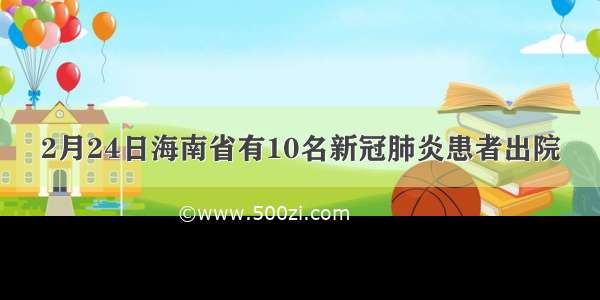 2月24日海南省有10名新冠肺炎患者出院

©www.500zi.com